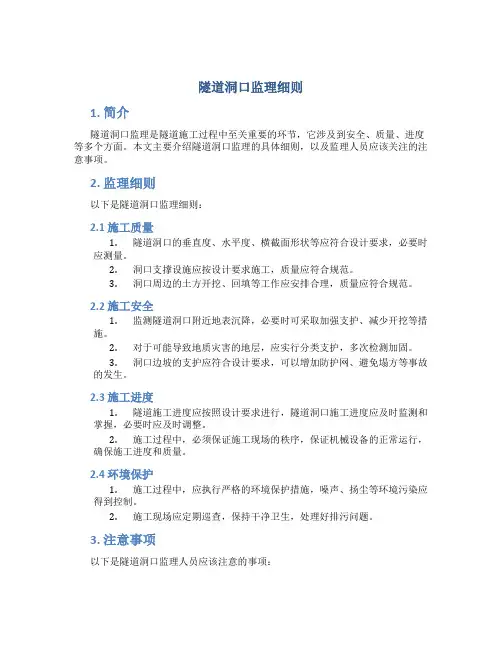 隧道洞口监理细则

1. 简介

隧道洞口监理是隧道施工过程中至关重要的环节，它涉及到安全、质量、进度等多个方面。本文主要介绍隧道洞口监理的具体细则，以及监理人员应该关注的注意事项。

2. 监理细则

以下是隧道洞口监理细则：

2.1 施工质量

1. 隧道洞口的垂直度、水平度、横截面形状等应符合设计要求，必要时应测量。
2. 洞口支撑设施应按设计要求施工，质量应符合规范。
3. 洞口周边的土方开挖、回填等工作应安排合理，质量应符合规范。

2.2 施工安全

1. 监测隧道洞口附近地表沉降，必要时可采取加强支护、减少开挖等措施。
2. 对于可能导致地质灾害的地层，应实行分类支护，多次检测加固。
3. 洞口边坡的支护应符合设计要求，可以增加防护网、避免塌方等事故的发生。

2.3 施工进度

1. 隧道施工进度应按照设计要求进行，隧道洞口施工进度应及时监测和掌握，必要时应及时调整。
2. 施工过程中，必须保证施工现场的秩序，保证机械设备的正常运行，确保施工进度和质量。

2.4 环境保护

1. 施工过程中，应执行严格的环境保护措施，噪声、扬尘等环境污染应得到控制。
2. 施工现场应定期巡查，保持干净卫生，处理好排污问题。

3. 注意事项

以下是隧道洞口监理人员应该注意的事项：